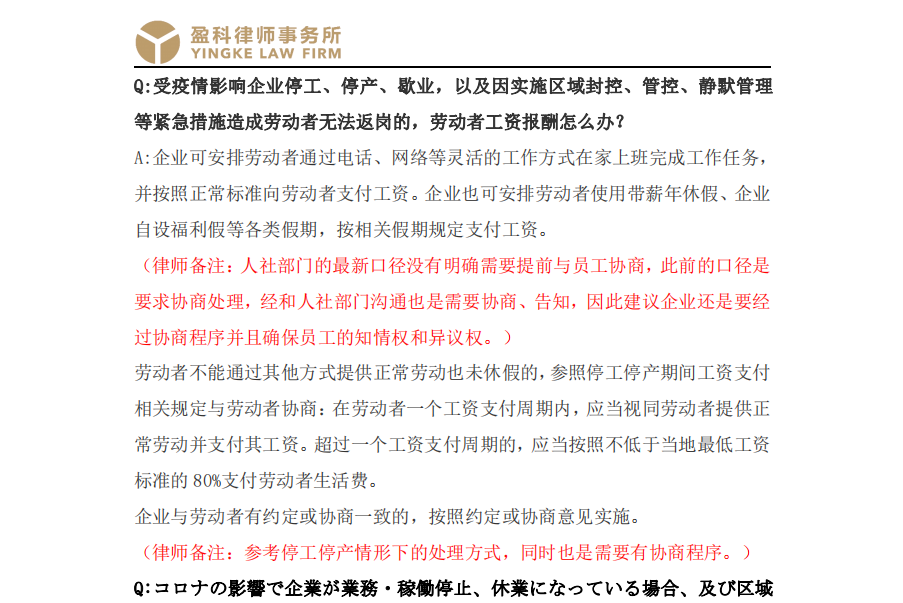 盈科律师事务所
YINGKE LAW FIRM

Q:受疫情影响企业停工、停产、歇业，以及因实施区域封控、管控、静默管理等紧急措施造成劳动者无法返岗的，劳动者工资报酬怎么办？

A:企业可安排劳动者通过电话、网络等灵活的工作方式在家上班完成工作任务，并按照正常标准向劳动者支付工资。企业也可安排劳动者使用带薪年休假、企业自设福利假等各类假期，按相关假期规定支付工资。

（律师备注：人社部门的最新口径没有明确需要提前与员工协商，此前的口径是要求协商处理，经和人社部门沟通也是需要协商、告知，因此建议企业还是要经过协商程序并且确保员工的知情权和异议权。）

劳动者不能通过其他方式提供正常劳动也未休假的，参照停工停产期间工资支付相关规定与劳动者协商：在劳动者一个工资支付周期内，应当视同劳动者提供正常劳动并支付其工资。超过一个工资支付周期的，应当按照不低于当地最低工资标准的 80%支付劳动者生活费。

企业与劳动者有约定或协商一致的，按照约定或协商意见实施。

（律师备注：参考停工停产情形下的处理方式，同时也是需要有协商程序。）

Q:コロナの影響で企業が業務・稼働停止、休業になっている場合、及び区域